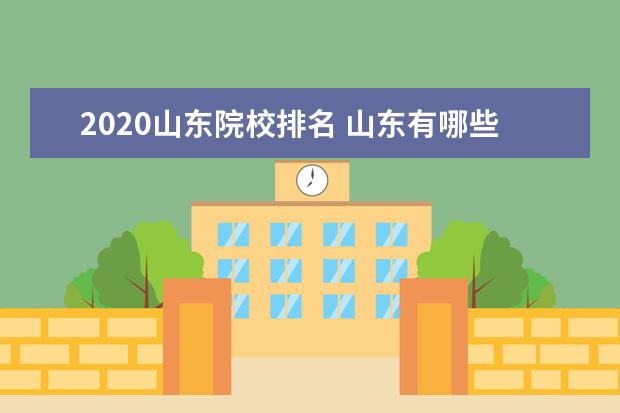 2020山东院校排名 山东有哪些